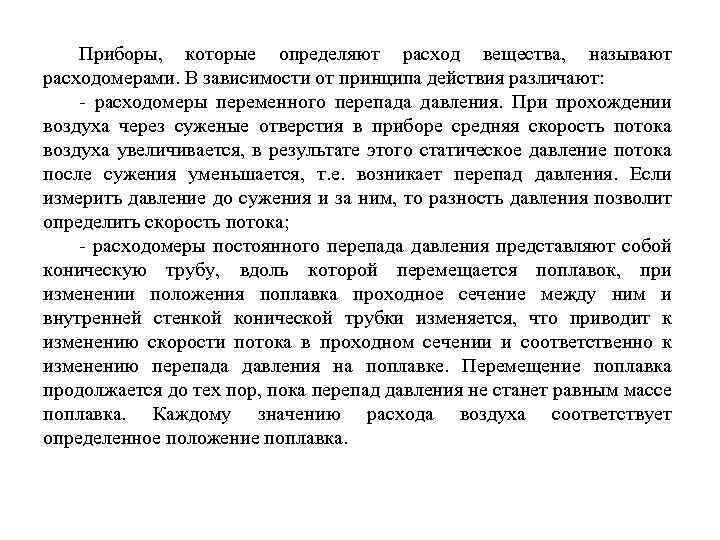 Приборы, которые определяют расход вещества, называют расходомерами. В зависимости от принципа действия различают:

- расходомеры переменного перепада давления. При прохождении воздуха через суженые отверстия в приборе средняя скорость потока воздуха увеличивается, в результате этого статическое давление потока после сужения уменьшается, т.е. возникает перепад давления. Если измерить давление до сужения и за ним, то разность давления позволит определить скорость потока;

- расходомеры постоянного перепада давления представляют собой коническую трубу, вдоль которой перемещается поплавок, при изменении положения поплавка проходное сечение между ним и внутренней стенкой конической трубки изменяется, что приводит к изменению скорости потока в проходном сечении и соответственно к изменению перепада давления на поплавке. Перемещение поплавка продолжается до тех пор, пока перепад давления не станет равным массе поплавка. Каждому значению расхода воздуха соответствует определенное положение поплавка.